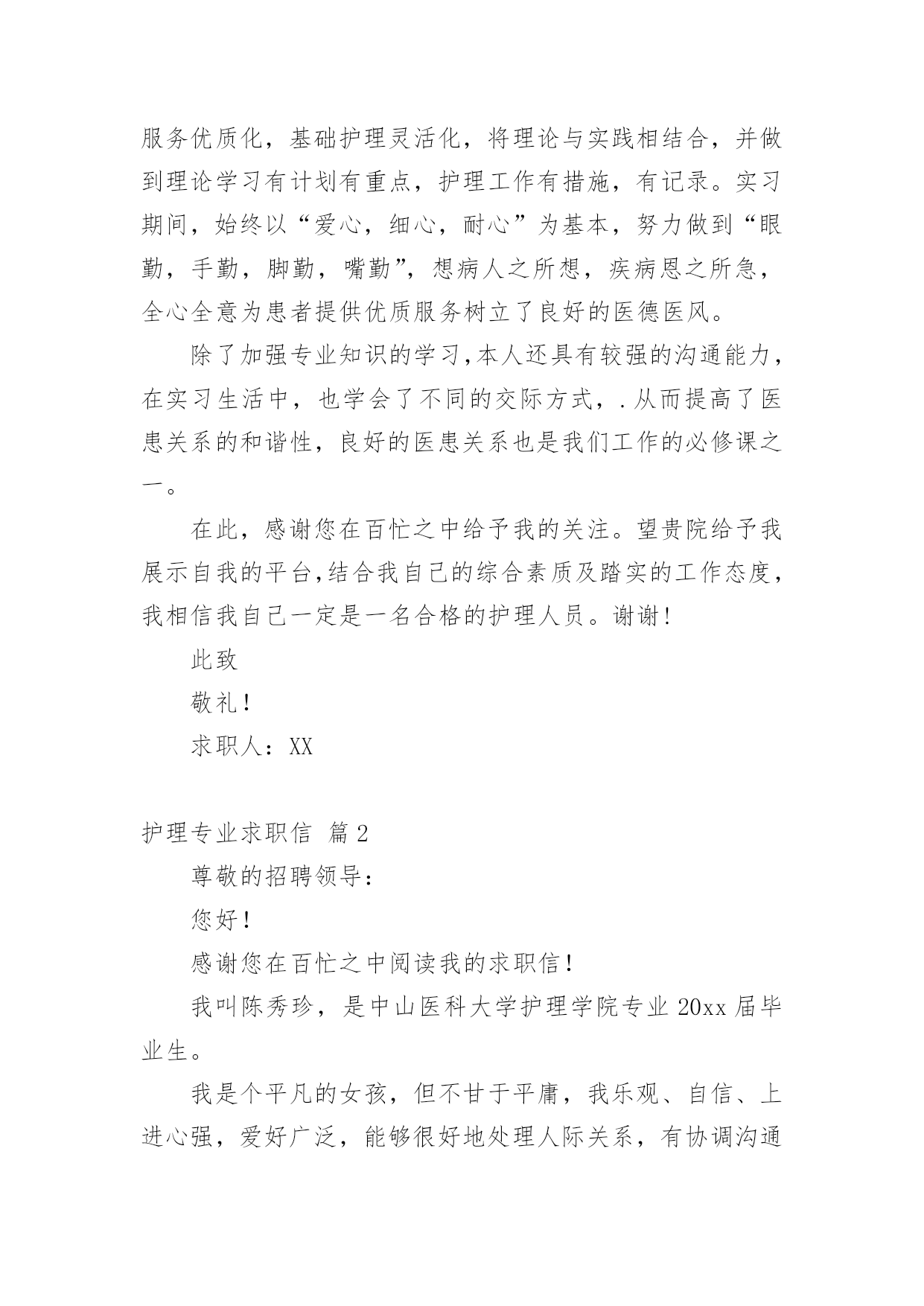 服务优质化，基础护理灵活化，将理论与实践相结合，并做到理论学习有计划有重点，护理工作有措施，有记录。实习期间，始终以“爱心，细心，耐心”为基本，努力做到“眼勤，手勤，脚勤，嘴勤”，想病人之所想，疾病恩之所急，全心全意为患者提供优质服务树立了良好的医德医风。

除了加强专业知识的学习,本人还具有较强的沟通能力，在实习生活中，也学会了不同的交际方式，.从而提高了医患关系的和谐性，良好的医患关系也是我们工作的必修课之一。

在此，感谢您在百忙之中给予我的关注。望贵院给予我展示自我的平台,结合我自己的综合素质及踏实的工作态度，我相信我自己一定是一名合格的护理人员。谢谢!

此致

敬礼!

求职人：XX

护理专业求职信 篇2

尊敬的招聘领导：

您好!

感谢您在百忙之中阅读我的求职信!

我叫陈秀珍，是中山医科大学护理学院专业20xx届毕业生。

我是个平凡的女孩，但不甘于平庸，我乐观、自信、上进心强，爱好广泛，能够很好地处理人际关系，有协调沟通